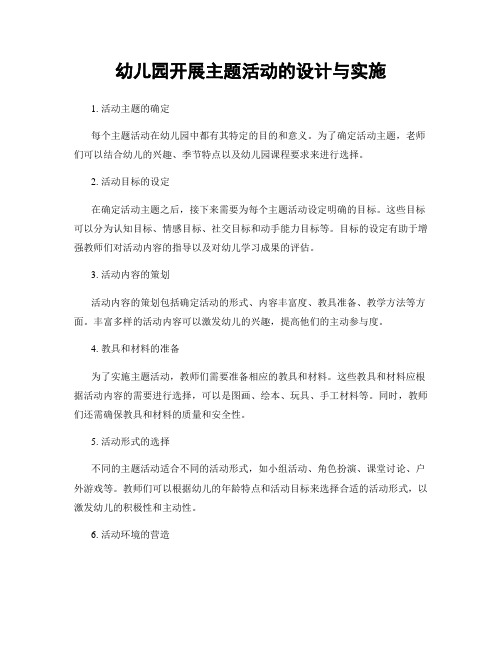 幼儿园开展主题活动的设计与实施

1. 活动主题的确定

每个主题活动在幼儿园中都有其特定的目的和意义。为了确定活动主题，老师们可以结合幼儿的兴趣、季节特点以及幼儿园课程要求来进行选择。

2. 活动目标的设定

在确定活动主题之后，接下来需要为每个主题活动设定明确的目标。这些目标可以分为认知目标、情感目标、社交目标和动手能力目标等。目标的设定有助于增强教师们对活动内容的指导以及对幼儿学习成果的评估。

3. 活动内容的策划

活动内容的策划包括确定活动的形式、内容丰富度、教具准备、教学方法等方面。丰富多样的活动内容可以激发幼儿的兴趣，提高他们的主动参与度。

4. 教具和材料的准备

为了实施主题活动，教师们需要准备相应的教具和材料。这些教具和材料应根据活动内容的需要进行选择，可以是图画、绘本、玩具、手工材料等。同时，教师们还需确保教具和材料的质量和安全性。

5. 活动形式的选择

不同的主题活动适合不同的活动形式，如小组活动、角色扮演、课堂讨论、户外游戏等。教师们可以根据幼儿的年龄特点和活动目标来选择合适的活动形式，以激发幼儿的积极性和主动性。

6. 活动环境的营造